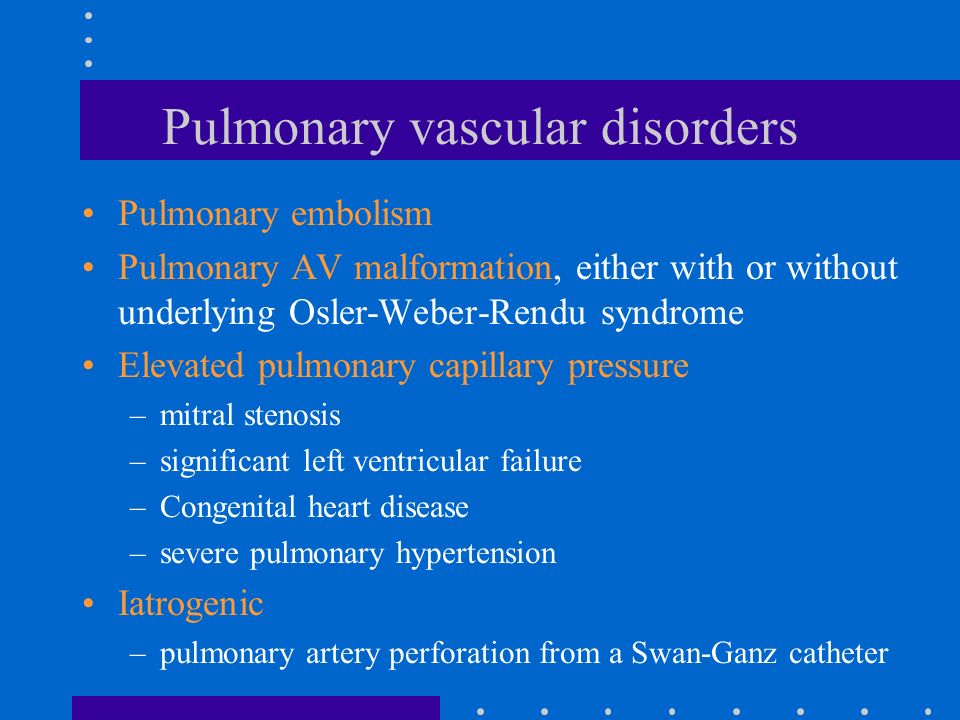 Pulmonary vascular disorders

• Pulmonary embolism
• Pulmonary AV malformation, either with or without underlying Osler-Weber-Rendu syndrome
• Elevated pulmonary capillary pressure
  – mitral stenosis
  – significant left ventricular failure
  – Congenital heart disease
  – severe pulmonary hypertension
• Iatrogenic
  – pulmonary artery perforation from a Swan-Ganz catheter